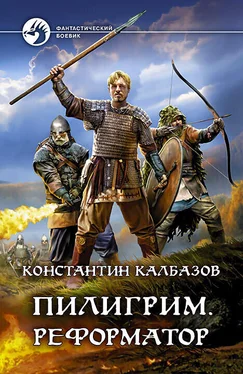 ФАНТАСТИЧЕСКИЙ БОЕВИК

КОНСТАНТИН КАЛБАЗОВ

ПИЛИГРИМ.
РЕФОРМАТОР